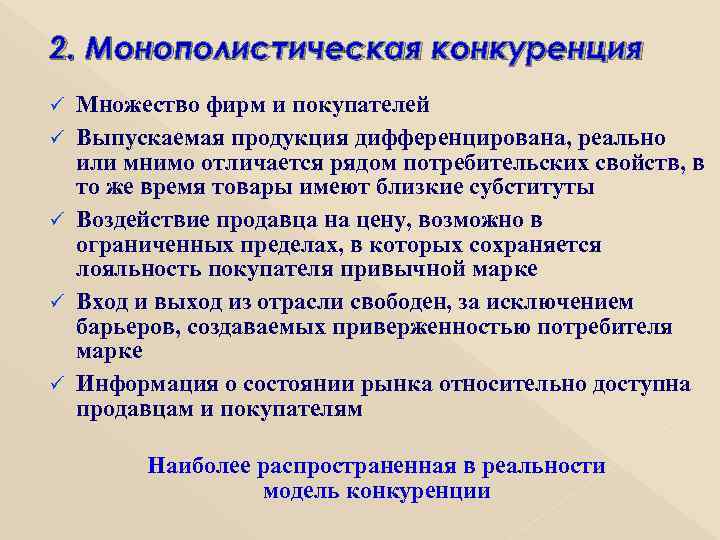 2. Монополистическая конкуренция

✓ Множество фирм и покупателей
✓ Выпускаемая продукция дифференцирована, реально или мнимо отличается рядом потребительских свойств, в то же время товары имеют близкие субституты
✓ Воздействие продавца на цену, возможно в ограниченных пределах, в которых сохраняется лояльность покупателя привычной марке
✓ Вход и выход из отрасли свободен, за исключением барьеров, создаваемых приверженностью потребителя марке
✓ Информация о состоянии рынка относительно доступна продавцам и покупателям

Наиболее распространенная в реальности модель конкуренции